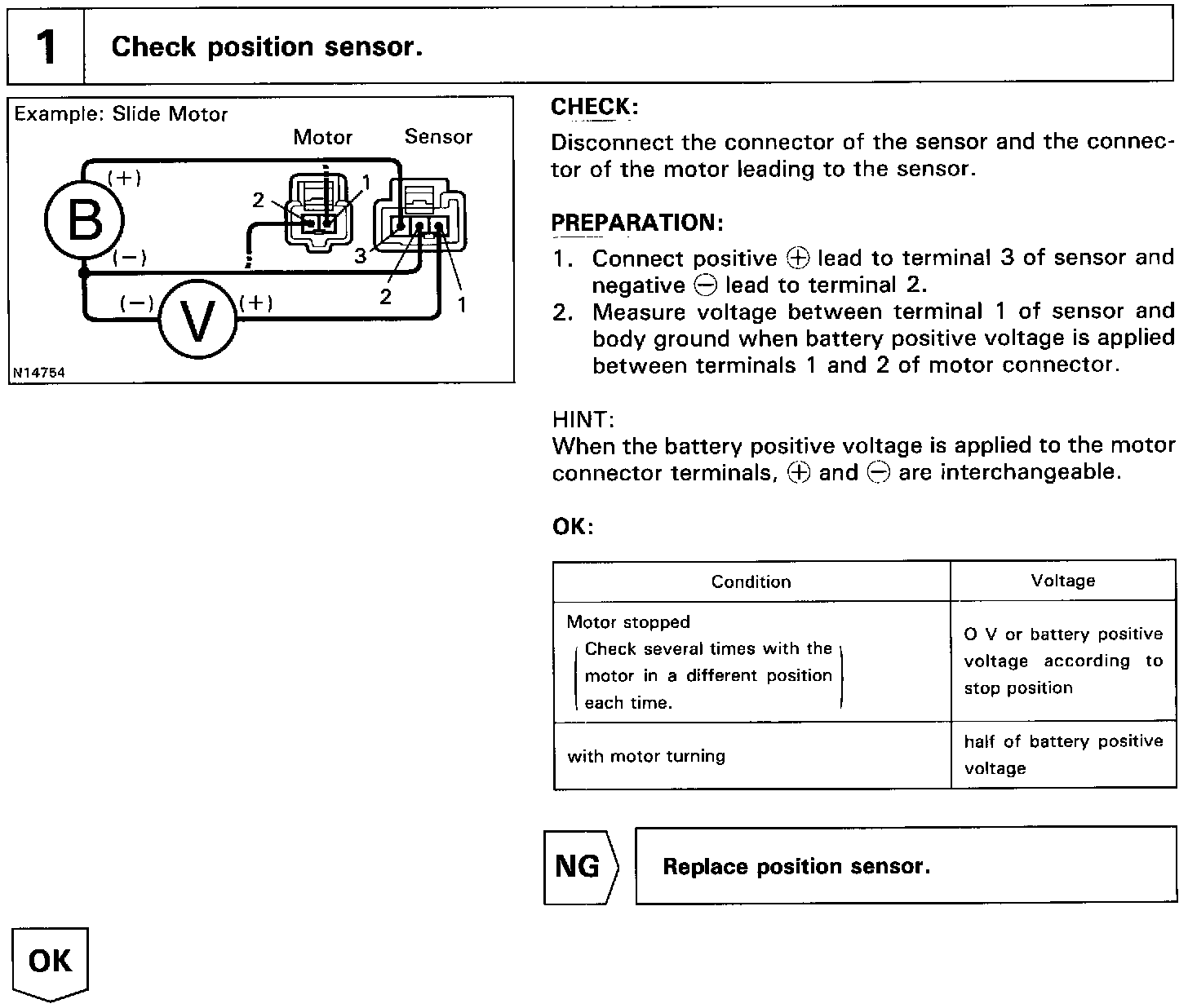 1 Check position sensor.

Example: Slide Motor

Motor Sensor

(+)

B

(−)

2 1

3

2 1

(−) V (+)

N14754

CHECK:
Disconnect the connector of the sensor and the connector of the motor leading to the sensor.

PREPARATION:
1. Connect positive ⊕ lead to terminal 3 of sensor and negative ⊖ lead to terminal 2.
2. Measure voltage between terminal 1 of sensor and body ground when battery positive voltage is applied between terminals 1 and 2 of motor connector.

HINT:
When the battery positive voltage is applied to the motor connector terminals, ⊕ and ⊖ are interchangeable.

OK:

| Condition | Voltage |
|---|---|
| Motor stopped (Check several times with the motor in a different position each time.) | O V or battery positive voltage according to stop position |
| with motor turning | half of battery positive voltage |

NG Replace position sensor.

OK